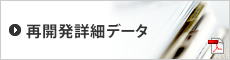 再開発詳細データ